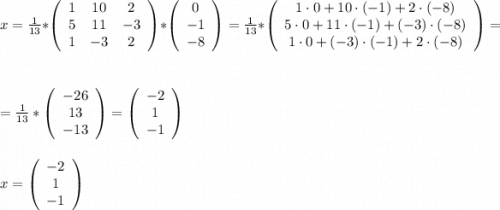 $x = \frac{1}{13} * \begin{pmatrix} 1 & 10 & 2 \\ 5 & 11 & -3 \\ 1 & -3 & 2 \end{pmatrix} * \begin{pmatrix} 0 \\ -1 \\ -8 \end{pmatrix} = \frac{1}{13} * \begin{pmatrix} 1 \cdot 0 + 10 \cdot (-1) + 2 \cdot (-8) \\ 5 \cdot 0 + 11 \cdot (-1) + (-3) \cdot (-8) \\ 1 \cdot 0 + (-3) \cdot (-1) + 2 \cdot (-8) \end{pmatrix} =$

$= \frac{1}{13} * \begin{pmatrix} -26 \\ 13 \\ -13 \end{pmatrix} = \begin{pmatrix} -2 \\ 1 \\ -1 \end{pmatrix}$

$x = \begin{pmatrix} -2 \\ 1 \\ -1 \end{pmatrix}$